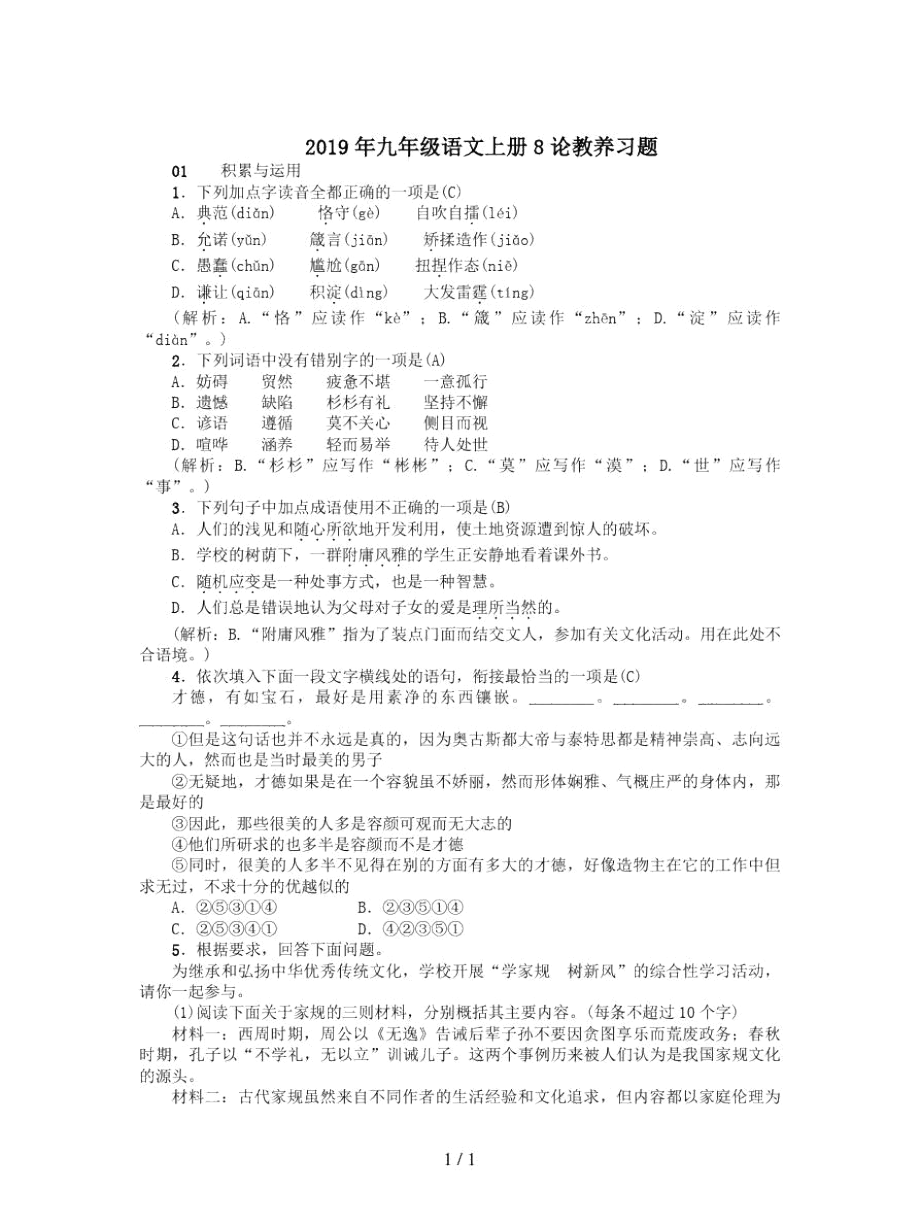 2019年九年级语文上册8论教养习题

01　积累与运用

1．下列加点字读音全都正确的一项是(C)

A．典范(diǎn)　恪守(gè)　自吹自擂(léi)

B．允诺(yǔn)　箴言(jiān)　矫揉造作(jiǎo)

C．愚蠢(chǔn)　尴尬(gān)　扭捏作态(niē)

D．谦让(qiān)　积淀(dìng)　大发雷霆(tíng)

(解析：A．“恪”应读作“kè”；B．“箴”应读作“zhēn”；D．“淀”应读作“diàn”。)

2．下列词语中没有错别字的一项是(A)

A．妨碍　贸然　疲惫不堪　一意孤行

B．遗憾　缺陷　杉杉有礼　坚持不懈

C．谚语　遵循　莫不关心　侧目而视

D．喧哗　涵养　轻而易举　待人处世

(解析：B．“杉杉”应写作“彬彬”；C．“莫”应写作“漠”；D．“世”应写作“事”。)

3．下列句子中加点成语使用不正确的一项是(B)

A．人们的浅见和随心所欲地开发利用，使土地资源遭到惊人的破坏。

B．学校的树荫下，一群附庸风雅的学生正安静地看着课外书。

C．随机应变是一种处事方式，也是一种智慧。

D．人们总是错误地认为父母对子女的爱是理所当然的。

(解析：B．“附庸风雅”指为了装点门面而结交文人，参加有关文化活动。用在此处不合语境。)

4．依次填入下面一段文字横线处的语句，衔接最恰当的一项是(C)

才德，有如宝石，最好是用素净的东西镶嵌。________。________。________。________。________。

①但是这句话也并不永远是真的，因为奥古斯都大帝与泰特思都是精神崇高、志向远大的人，然而也是当时最美的男子

②无疑地，才德如果是在一个容貌虽不娇丽，然而形体娴雅、气概庄严的身体内，那是最好的

③因此，那些很美的人多是容颜可观而无大志的

④他们所研求的也多半是容颜而不是才德

⑤同时，很美的人多半不见得在别的方面有多大的才德，好像造物主在它的工作中但求无过，不求十分的优越似的

A．②⑤③①④　　B．②③⑤①④

C．②⑤③④①　　D．④②③⑤①

5．根据要求，回答下面问题。

为继承和弘扬中华优秀传统文化，学校开展“学家规　树新风”的综合性学习活动，请你一起参与。

(1)阅读下面关于家规的三则材料，分别概括其主要内容。(每条不超过10个字)

材料一：西周时期，周公以《无逸》告诫后辈子孙不要因贪图享乐而荒废政务；春秋时期，孔子以“不学礼，无以立”训诫儿子。这两个事例历来被人们认为是我国家规文化的源头。

材料二：古代家规虽然来自不同作者的生活经验和文化追求，但内容都以家庭伦理为

1 / 1